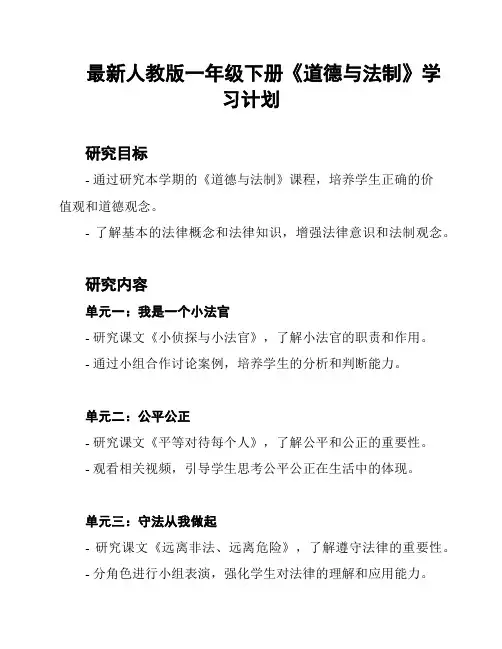 最新人教版一年级下册《道德与法制》学习计划

研究目标

- 通过研究本学期的《道德与法制》课程，培养学生正确的价值观和道德观念。

- 了解基本的法律概念和法律知识，增强法律意识和法制观念。

研究内容

单元一：我是一个小法官

- 研究课文《小侦探与小法官》，了解小法官的职责和作用。

- 通过小组合作讨论案例，培养学生的分析和判断能力。

单元二：公平公正

- 研究课文《平等对待每个人》，了解公平和公正的重要性。

- 观看相关视频，引导学生思考公平公正在生活中的体现。

单元三：守法从我做起

- 研究课文《远离非法、远离危险》，了解遵守法律的重要性。

- 分角色进行小组表演，强化学生对法律的理解和应用能力。